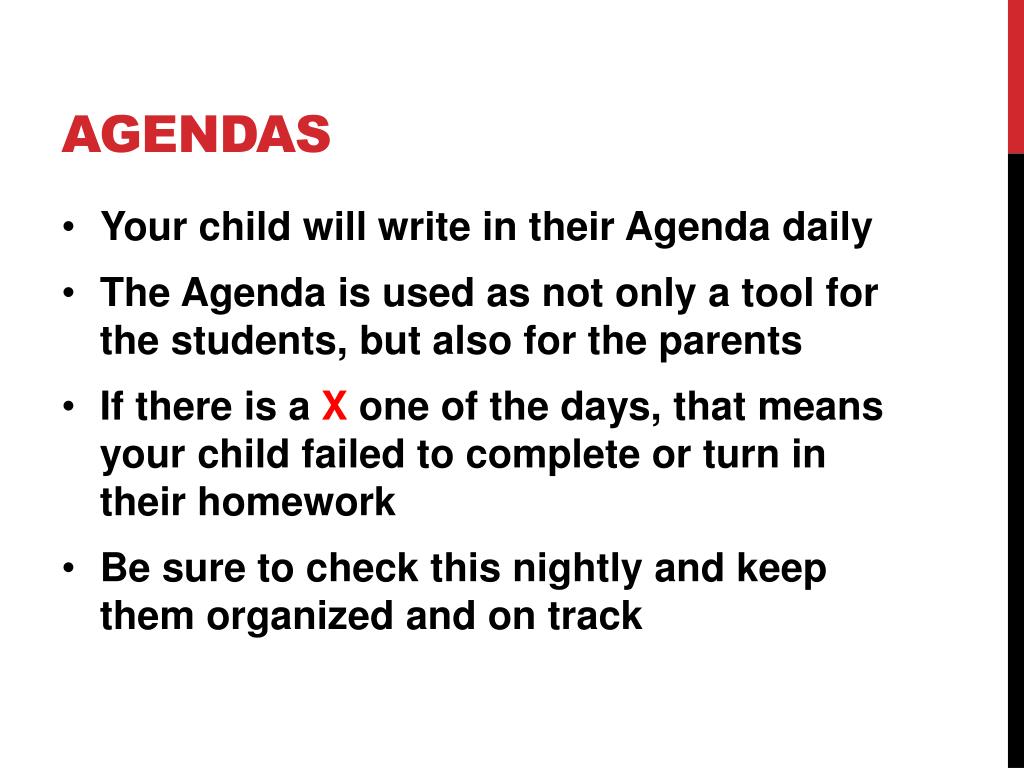 AGENDAS

• Your child will write in their Agenda daily
• The Agenda is used as not only a tool for the students, but also for the parents
• If there is a X one of the days, that means your child failed to complete or turn in their homework
• Be sure to check this nightly and keep them organized and on track